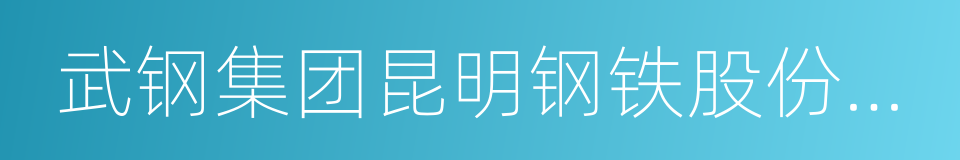 武钢集团昆明钢铁股份...